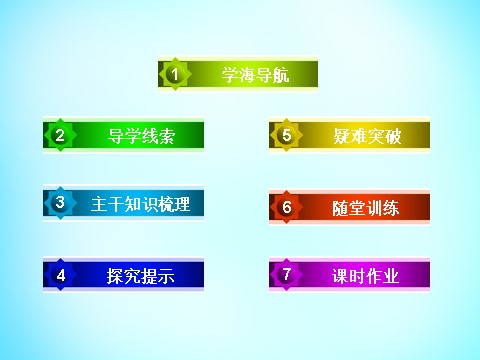 1 学海导航

2 导学线索

3 主干知识梳理

4 探究提示

5 疑难突破

6 随堂训练

7 课时作业